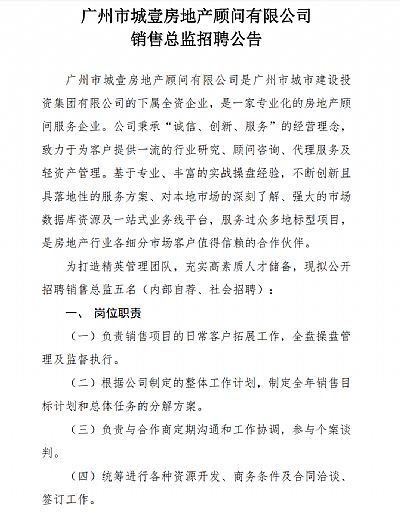 广州市城壹房地产顾问有限公司
销售总监招聘公告

广州市城壹房地产顾问有限公司是广州市城市建设投资集团有限公司的下属全资企业，是一家专业化的房地产顾问服务企业。公司秉承“诚信、创新、服务”的经营理念，致力于为客户提供一流的行业研究、顾问咨询、代理服务及轻资产管理。基于专业、丰富的实战操盘经验，不断创新且具落地性的服务方案、对本地市场的深刻了解、强大的市场数据库资源及一站式业务线平台，服务过众多地标型项目，是房地产行业各细分市场客户值得信赖的合作伙伴。

为打造精英管理团队，充实高素质人才储备，现拟公开招聘销售总监五名（内部自荐、社会招聘）：

一、 岗位职责

（一）负责销售项目的日常客户拓展工作，全盘操盘管理及监督执行。

（二）根据公司制定的整体工作计划，制定全年销售目标计划和总体任务的分解方案。

（三）负责与合作商定期沟通和工作协调，参与个案谈判。

（四）统筹进行各种资源开发、商务条件及合同洽谈、签订工作。